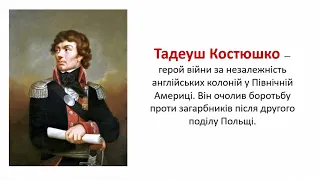 Тадеуш Костюшко – герой війни за незалежність англійських колоній у Північній Америці. Він очолив боротьбу проти загарбників після другого поділу Польщі.